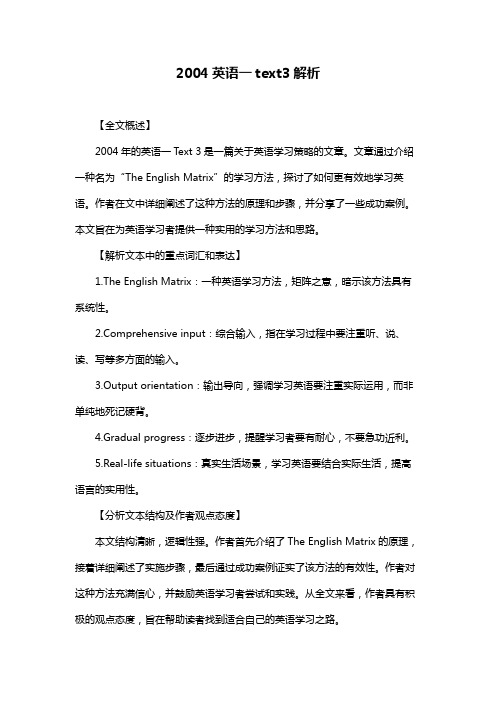 2004 英语一 text3 解析

【全文概述】

2004 年的英语一 Text 3 是一篇关于英语学习策略的文章。文章通过介绍一种名为“The English Matrix”的学习方法，探讨了如何更有效地学习英语。作者在文中详细阐述了这种方法的原理和步骤，并分享了一些成功案例。本文旨在为英语学习者提供一种实用的学习方法和思路。

【解析文本中的重点词汇和表达】

1.The English Matrix：一种英语学习方法，矩阵之意，暗示该方法具有系统性。

2.Comprehensive input：综合输入，指在学习过程中要注重听、说、读、写等多方面的输入。

3.Output orientation：输出导向，强调学习英语要注重实际运用，而非单纯地死记硬背。

4.Gradual progress：逐步进步，提醒学习者要有耐心，不要急功近利。

5.Real-life situations：真实生活场景，学习英语要结合实际生活，提高语言的实用性。

【分析文本结构及作者观点态度】

本文结构清晰，逻辑性强。作者首先介绍了 The English Matrix 的原理，接着详细阐述了实施步骤，最后通过成功案例证实了该方法的有效性。作者对这种方法充满信心，并鼓励英语学习者尝试和实践。从全文来看，作者具有积极的观点态度，旨在帮助读者找到适合自己的英语学习之路。